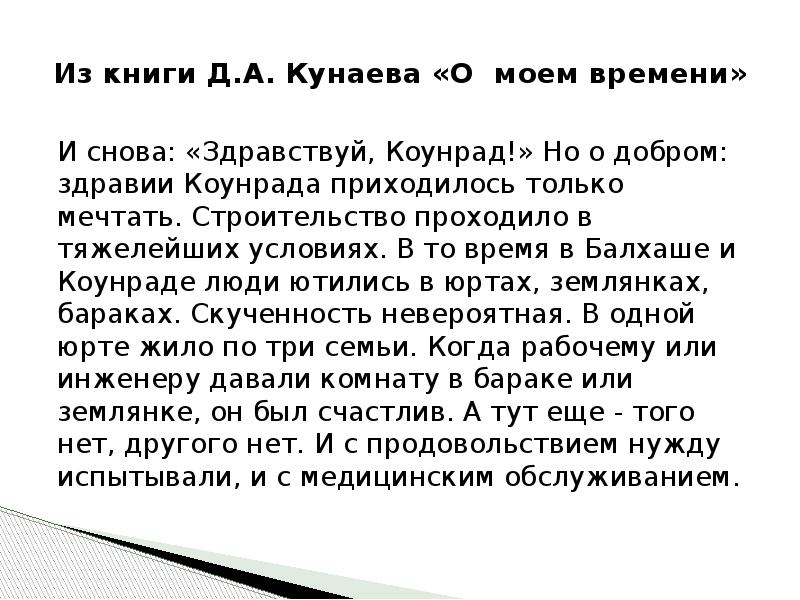 Из книги Д.А. Кунаева «О  моем времени»

И снова: «Здравствуй, Коунрад!» Но о добром: здравии Коунрада приходилось только мечтать. Строительство проходило в тяжелейших условиях. В то время в Балхаше и Коунраде люди ютились в юртах, землянках, бараках. Скученность невероятная. В одной юрте жило по три семьи. Когда рабочему или инженеру давали комнату в бараке или землянке, он был счастлив. А тут еще - того нет, другого нет. И с продовольствием нужду испытывали, и с медицинским обслуживанием.